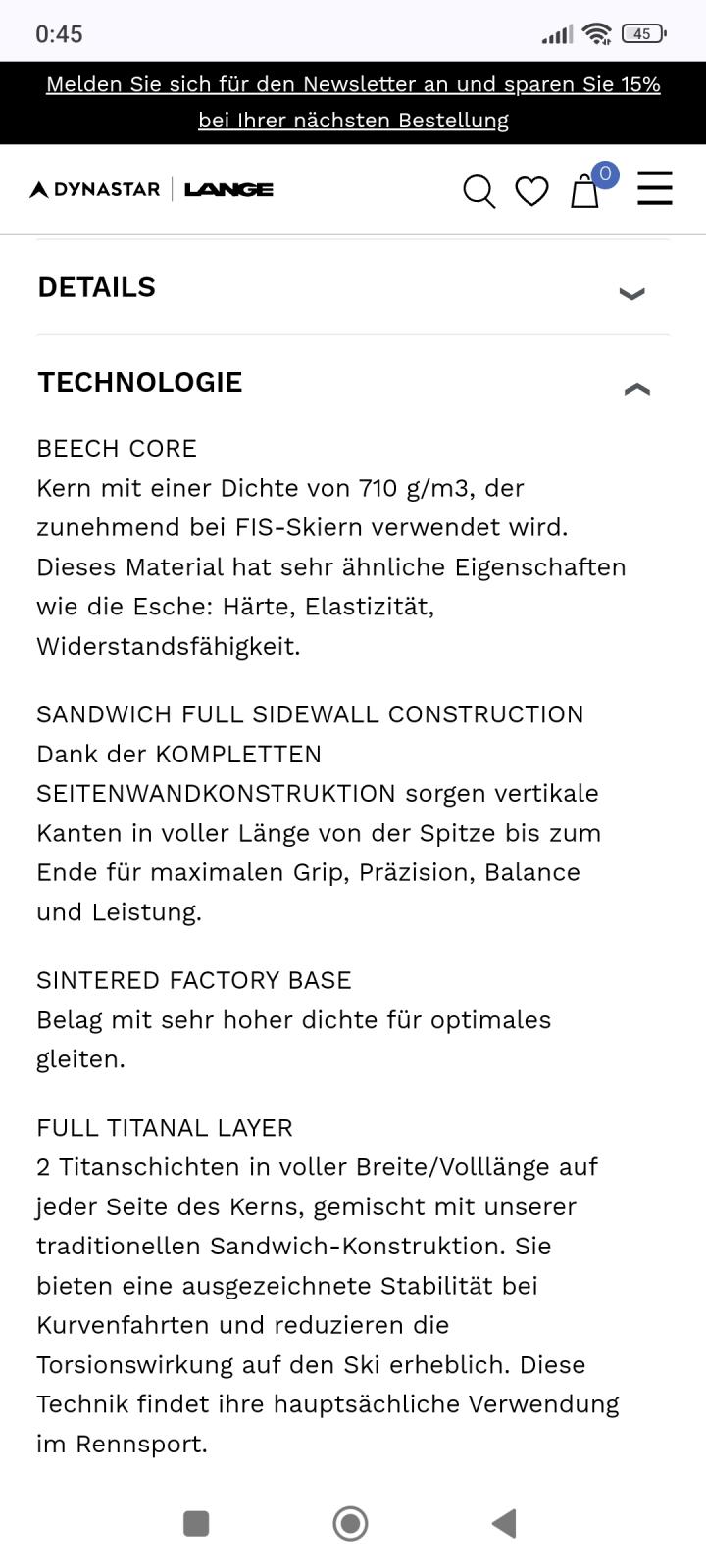 0:45

45

Melden Sie sich für den Newsletter an und sparen Sie 15% bei Ihrer nächsten Bestellung

DYNASTAR | LANGE

0

DETAILS

TECHNOLOGIE

BEECH CORE
Kern mit einer Dichte von 710 g/m3, der zunehmend bei FIS-Skiern verwendet wird. Dieses Material hat sehr ähnliche Eigenschaften wie die Esche: Härte, Elastizität, Widerstandsfähigkeit.

SANDWICH FULL SIDEWALL CONSTRUCTION
Dank der KOMPLETTEN SEITENWANDKONSTRUKTION sorgen vertikale Kanten in voller Länge von der Spitze bis zum Ende für maximalen Grip, Präzision, Balance und Leistung.

SINTERED FACTORY BASE
Belag mit sehr hoher dichte für optimales gleiten.

FULL TITANAL LAYER
2 Titanschichten in voller Breite/Volllänge auf jeder Seite des Kerns, gemischt mit unserer traditionellen Sandwich-Konstruktion. Sie bieten eine ausgezeichnete Stabilität bei Kurvenfahrten und reduzieren die Torsionswirkung auf den Ski erheblich. Diese Technik findet ihre hauptsächliche Verwendung im Rennsport.